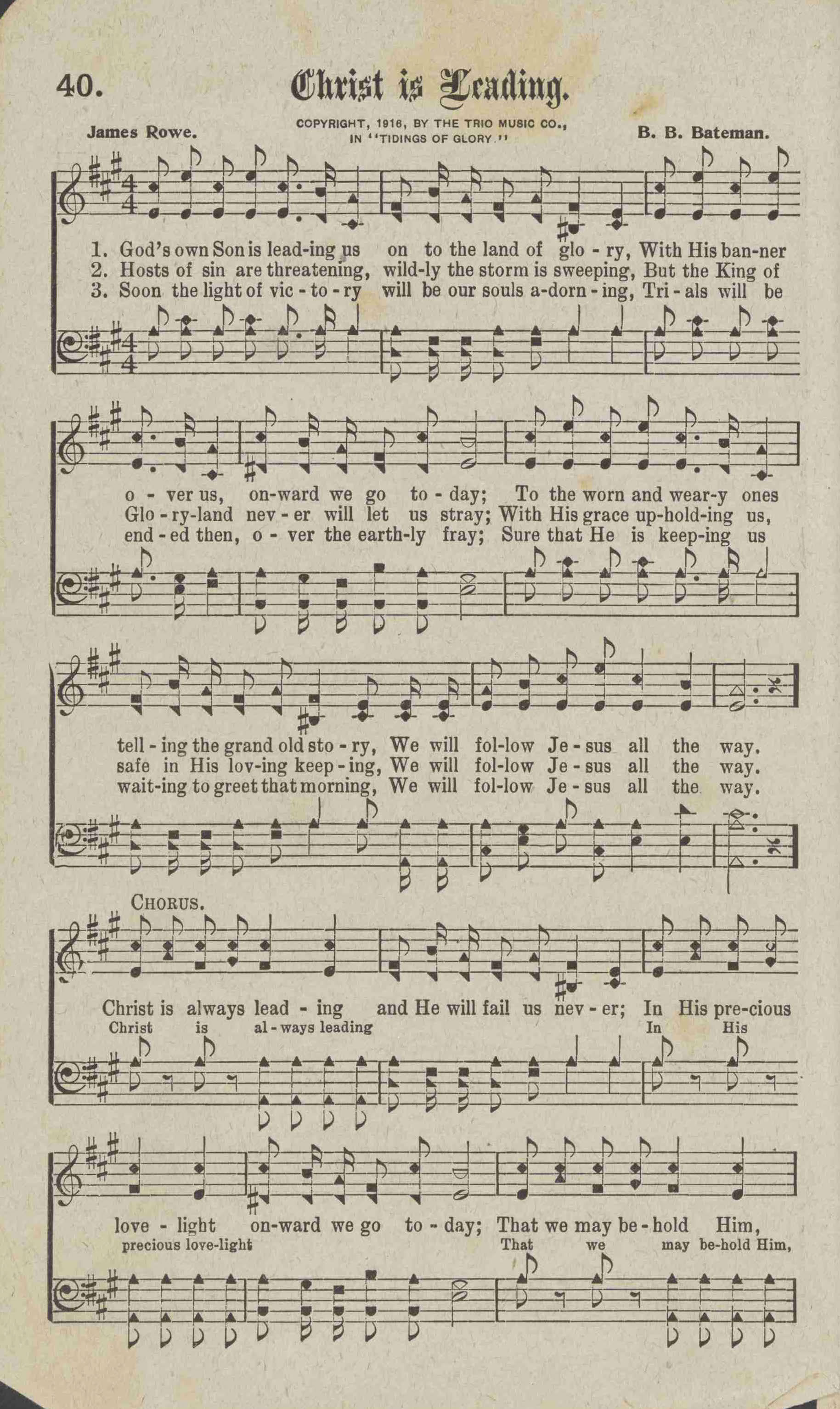 40. Christ is Leading.

James Rowe.

COPYRIGHT, 1916, BY THE TRIO MUSIC CO., IN "TIDINGS OF GLORY."

B. B. Bateman.

1. God's own Son is lead-ing us on to the land of glo - ry, With His ban-ner
2. Hosts of sin are threatening, wild-ly the storm is sweeping, But the King of
3. Soon the light of vic - to - ry will be our souls a-dorn - ing, Tri - als will be

o - ver us, on-ward we go to - day; To the worn and wear-y ones
Glo - ry-land nev - er will let us stray; With His grace up-hold-ing us,
end - ed then, o - ver the earth-ly fray; Sure that He is keep-ing us

tell - ing the grand old sto - ry, We will fol-low Je - sus all the way.
safe in His lov-ing keep - ing, We will fol-low Je - sus all the way.
wait-ing to greet that morning, We will fol-low Je - sus all the way.

CHORUS.

Christ is always lead - ing and He will fail us nev - er; In His pre-cious
Christ is al - ways leading In His

love - light on-ward we go to - day; That we may be - hold Him,
precious love-light That we may be-hold Him,